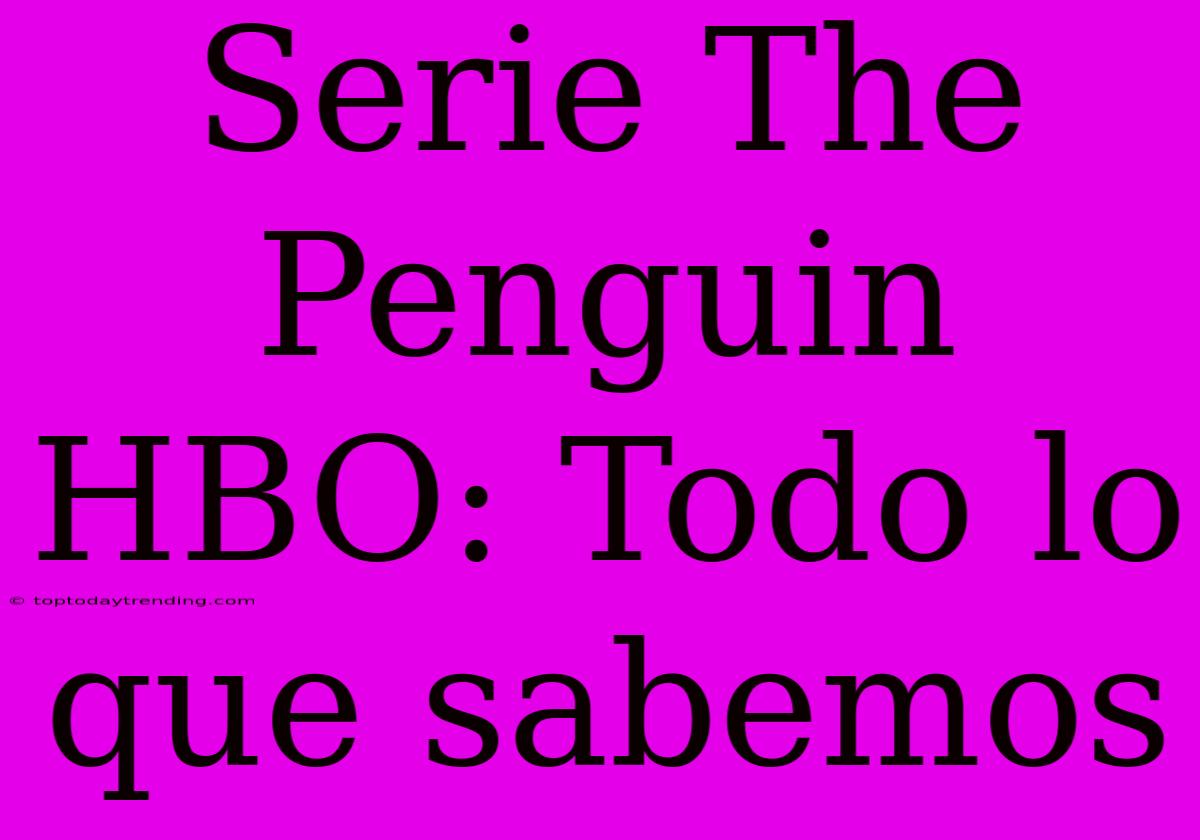 Serie The Penguin HBO: Todo lo que sabemos

© toptodaytrending.com